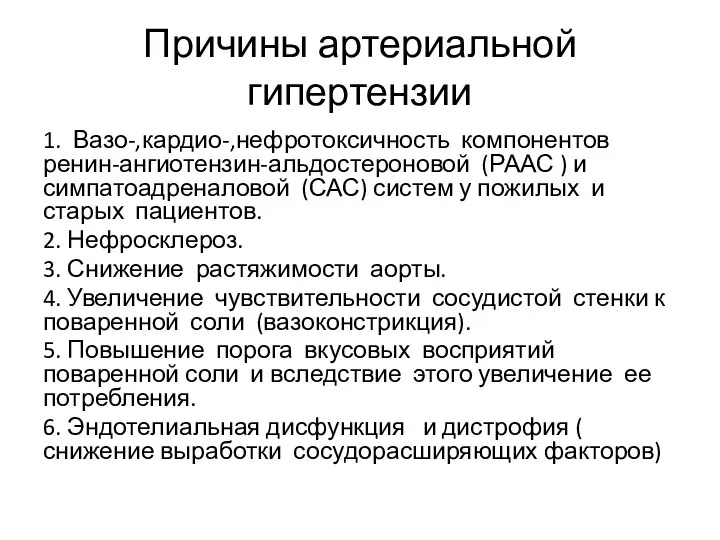 Причины артериальной гипертензии

1. Вазо-,кардио-,нефротоксичность компонентов ренин-ангиотензин-альдостероновой (РААС ) и симпатоадреналовой (САС) систем у пожилых и старых пациентов.

2. Нефросклероз.

3. Снижение растяжимости аорты.

4. Увеличение чувствительности сосудистой стенки к поваренной соли (вазоконстрикция).

5. Повышение порога вкусовых восприятий поваренной соли и вследствие этого увеличение ее потребления.

6. Эндотелиальная дисфункция и дистрофия ( снижение выработки сосудорасширяющих факторов)